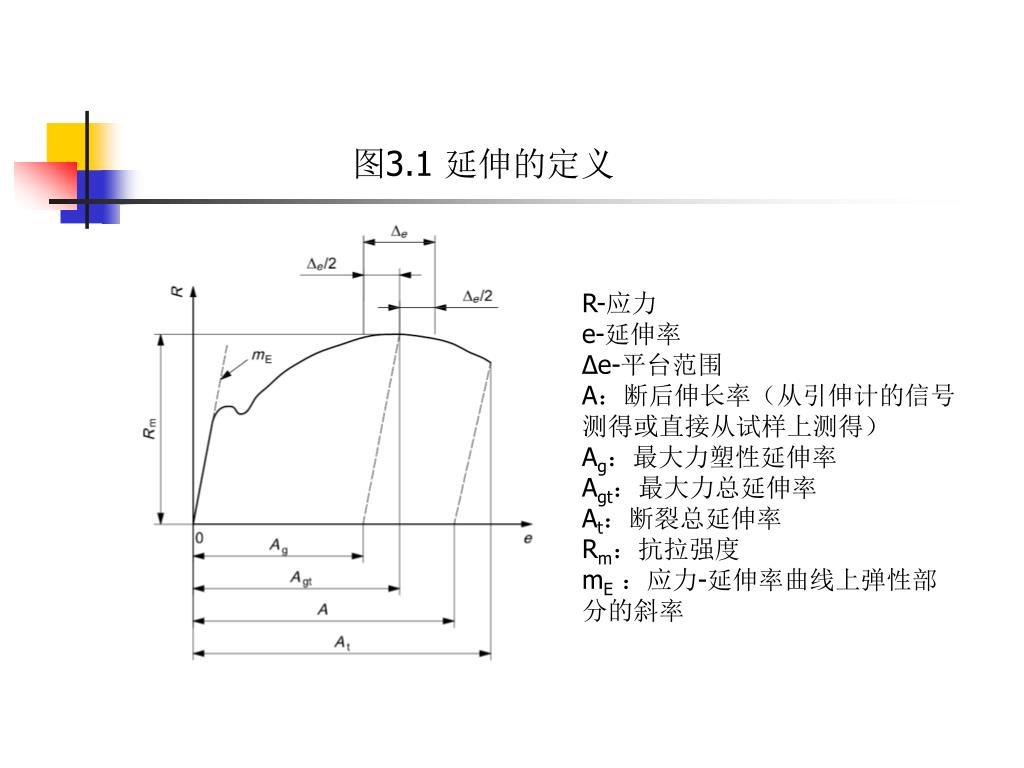 图3.1 延伸的定义

$\Delta_e$
$\Delta_e/2$
$\Delta_e/2$
$R$
$m_E$
$R_m$
0
$e$
$A_g$
$A_{gt}$
$A$
$A_t$

R-应力
e-延伸率
Δe-平台范围
A：断后伸长率（从引伸计的信号测得或直接从试样上测得）
$A_g$：最大力塑性延伸率
$A_{gt}$：最大力总延伸率
$A_t$：断裂总延伸率
$R_m$：抗拉强度
$m_E$ ：应力-延伸率曲线上弹性部分的斜率